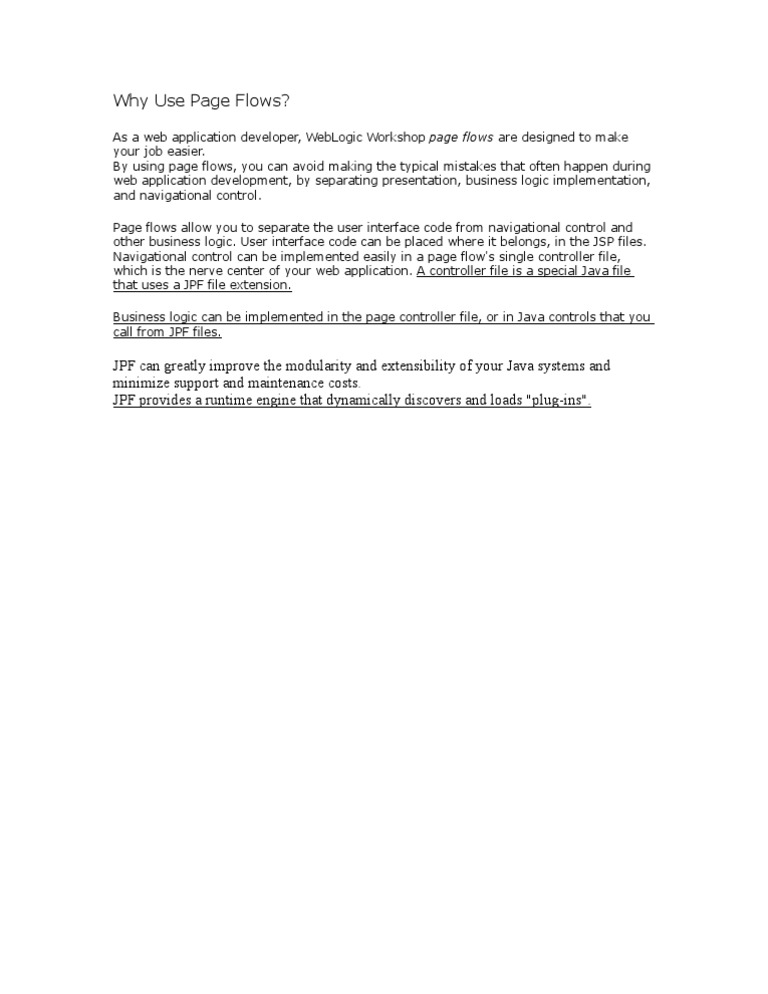 Why Use Page Flows?

As a web application developer, WebLogic Workshop page flows are designed to make your job easier.
By using page flows, you can avoid making the typical mistakes that often happen during web application development, by separating presentation, business logic implementation, and navigational control.

Page flows allow you to separate the user interface code from navigational control and other business logic. User interface code can be placed where it belongs, in the JSP files. Navigational control can be implemented easily in a page flow's single controller file, which is the nerve center of your web application. A controller file is a special Java file that uses a JPF file extension.

Business logic can be implemented in the page controller file, or in Java controls that you call from JPF files.

JPF can greatly improve the modularity and extensibility of your Java systems and minimize support and maintenance costs.
JPF provides a runtime engine that dynamically discovers and loads "plug-ins".